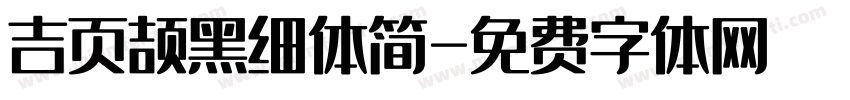 吉页颉黑细体简-免费字体网